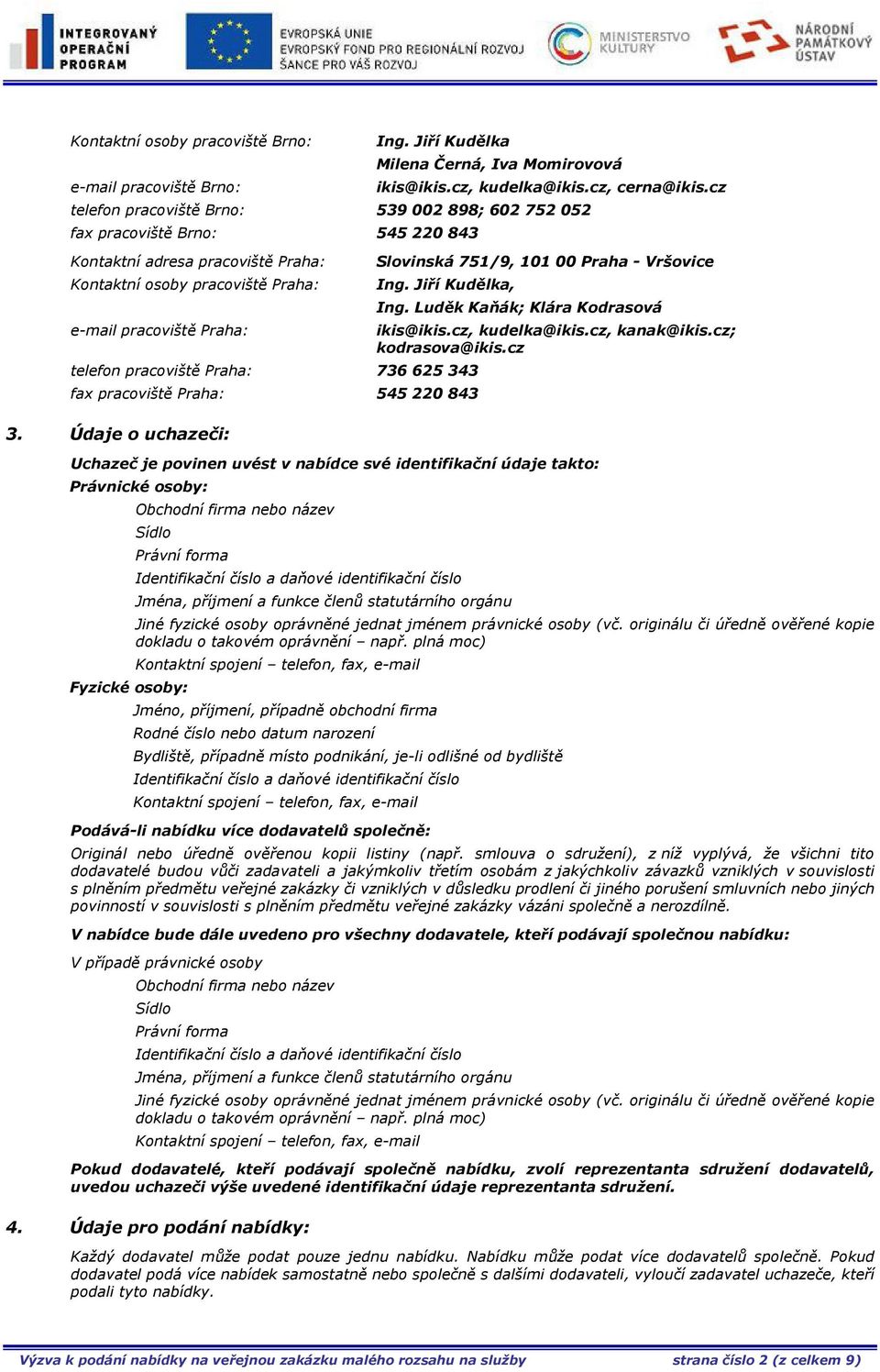 INTEGROVANÝ OPERAČNÍ PROGRAM

EVROPSKÁ UNIE
EVROPSKÝ FOND PRO REGIONÁLNÍ ROZVOJ
ŠANCE PRO VÁŠ ROZVOJ

MINISTERSTVO KULTURY

NÁRODNÍ PAMÁTKOVÝ ÚSTAV

Kontaktní osoby pracoviště Brno: Ing. Jiří Kudělka
Milena Černá, Iva Momirovová
e-mail pracoviště Brno: ikis@ikis.cz, kudelka@ikis.cz, cerna@ikis.cz
telefon pracoviště Brno: 539 002 898; 602 752 052
fax pracoviště Brno: 545 220 843

Kontaktní adresa pracoviště Praha: Slovinská 751/9, 101 00 Praha - Vršovice
Kontaktní osoby pracoviště Praha: Ing. Jiří Kudělka,
Ing. Luděk Kaňák; Klára Kodrasová
e-mail pracoviště Praha: ikis@ikis.cz, kudelka@ikis.cz, kanak@ikis.cz; kodrasova@ikis.cz
telefon pracoviště Praha: 736 625 343
fax pracoviště Praha: 545 220 843

3. Údaje o uchazeči:

Uchazeč je povinen uvést v nabídce své identifikační údaje takto:
Právnické osoby:
Obchodní firma nebo název
Sídlo
Právní forma
Identifikační číslo a daňové identifikační číslo
Jména, příjmení a funkce členů statutárního orgánu
Jiné fyzické osoby oprávněné jednat jménem právnické osoby (vč. originálu či úředně ověřené kopie dokladu o takovém oprávnění – např. plná moc)
Kontaktní spojení – telefon, fax, e-mail
Fyzické osoby:
Jméno, příjmení, případně obchodní firma
Rodné číslo nebo datum narození
Bydliště, případně místo podnikání, je-li odlišné od bydliště
Identifikační číslo a daňové identifikační číslo
Kontaktní spojení – telefon, fax, e-mail

Podává-li nabídku více dodavatelů společně:
Originál nebo úředně ověřenou kopii listiny (např. smlouva o sdružení), z níž vyplývá, že všichni tito dodavatelé budou vůči zadavateli a jakýmkoliv třetím osobám z jakýchkoliv závazků vzniklých v souvislosti s plněním předmětu veřejné zakázky či vzniklých v důsledku prodlení či jiného porušení smluvních nebo jiných povinností v souvislosti s plněním předmětu veřejné zakázky vázáni společně a nerozdílně.

V nabídce bude dále uvedeno pro všechny dodavatele, kteří podávají společnou nabídku:
V případě právnické osoby
Obchodní firma nebo název
Sídlo
Právní forma
Identifikační číslo a daňové identifikační číslo
Jména, příjmení a funkce členů statutárního orgánu
Jiné fyzické osoby oprávněné jednat jménem právnické osoby (vč. originálu či úředně ověřené kopie dokladu o takovém oprávnění – např. plná moc)
Kontaktní spojení – telefon, fax, e-mail

Pokud dodavatelé, kteří podávají společně nabídku, zvolí reprezentanta sdružení dodavatelů, uvedou uchazeči výše uvedené identifikační údaje reprezentanta sdružení.

4. Údaje pro podání nabídky:

Každý dodavatel může podat pouze jednu nabídku. Nabídku může podat více dodavatelů společně. Pokud dodavatel podá více nabídek samostatně nebo společně s dalšími dodavateli, vyloučí zadavatel uchazeče, kteří podali tyto nabídky.

Výzva k podání nabídky na veřejnou zakázku malého rozsahu na služby strana číslo 2 (z celkem 9)